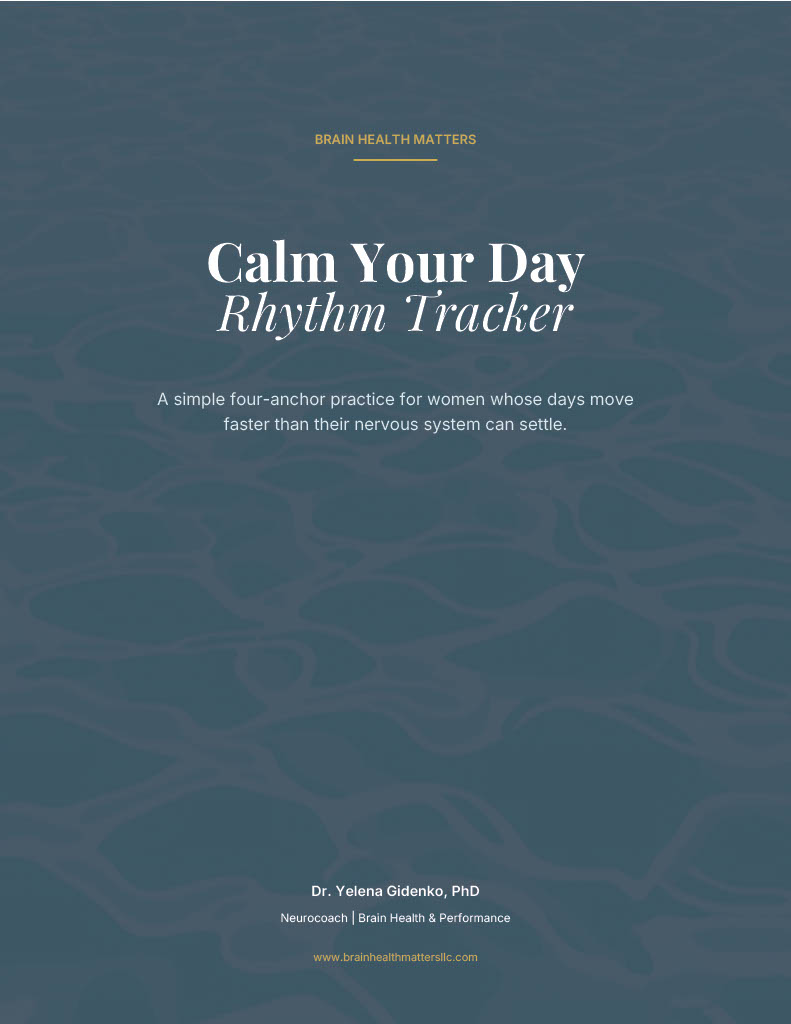 BRAIN HEALTH MATTERS

Calm Your Day
Rhythm Tracker

A simple four-anchor practice for women whose days move faster than their nervous system can settle.

Dr. Yelena Gidenko, PhD

Neurocoach | Brain Health & Performance

www.brainhealthmattersllc.com